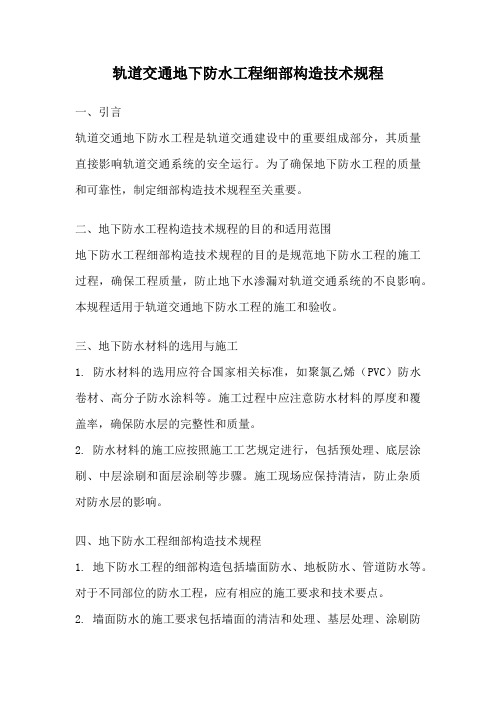 轨道交通地下防水工程细部构造技术规程

一、引言

轨道交通地下防水工程是轨道交通建设中的重要组成部分，其质量直接影响轨道交通系统的安全运行。为了确保地下防水工程的质量和可靠性，制定细部构造技术规程至关重要。

二、地下防水工程构造技术规程的目的和适用范围

地下防水工程细部构造技术规程的目的是规范地下防水工程的施工过程，确保工程质量，防止地下水渗漏对轨道交通系统的不良影响。本规程适用于轨道交通地下防水工程的施工和验收。

三、地下防水材料的选用与施工

1. 防水材料的选用应符合国家相关标准，如聚氯乙烯（PVC）防水卷材、高分子防水涂料等。施工过程中应注意防水材料的厚度和覆盖率，确保防水层的完整性和质量。

2. 防水材料的施工应按照施工工艺规定进行，包括预处理、底层涂刷、中层涂刷和面层涂刷等步骤。施工现场应保持清洁，防止杂质对防水层的影响。

四、地下防水工程细部构造技术规程

1. 地下防水工程的细部构造包括墙面防水、地板防水、管道防水等。对于不同部位的防水工程，应有相应的施工要求和技术要点。

2. 墙面防水的施工要求包括墙面的清洁和处理、基层处理、涂刷防